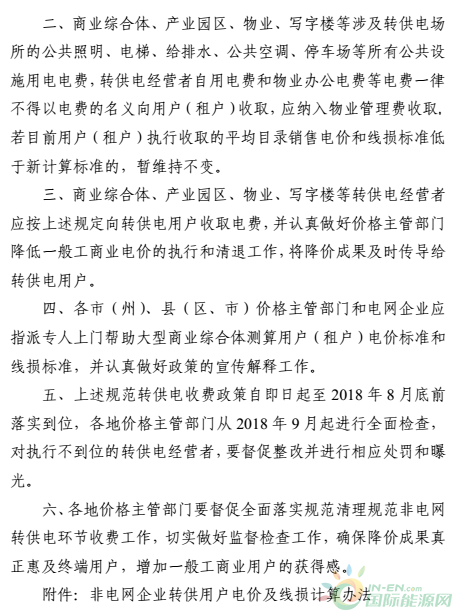 二、商业综合体、产业园区、物业、写字楼等涉及转供电场所的公共照明、电梯、给排水、公共空调、停车场等所有公共设施用电电费，转供电经营者自用电费和物业办公电费等电费一律不得以电费的名义向用户（租户）收取，应纳入物业管理费收取，若目前用户（租户）执行收取的平均目录销售电价和线损标准低于新计算标准的，暂维持不变。

三、商业综合体、产业园区、物业、写字楼等转供电经营者应按上述规定向转供电用户收取电费，并认真做好价格主管部门降低一般工商业电价的执行和清退工作，将降价成果及时传导给转供电用户。

四、各市（州）、县（区、市）价格主管部门和电网企业应指派专人上门帮助大型商业综合体测算用户（租户）电价标准和线损标准，并认真做好政策的宣传解释工作。

五、上述规范转供电收费政策自即日起至 2018 年 8 月底前落实到位，各地价格主管部门从 2018 年 9 月起进行全面检查，对执行不到位的转供电经营者，要督促整改并进行相应处罚和曝光。

六、各地价格主管部门要督促全面落实规范清理规范非电网转供电环节收费工作，切实做好监督检查工作，确保降价成果真正惠及终端用户，增加一般工商业用户的获得感。

附件：非电网企业转供用户电价及线损计算办法

IN-EN.com
国际能源网